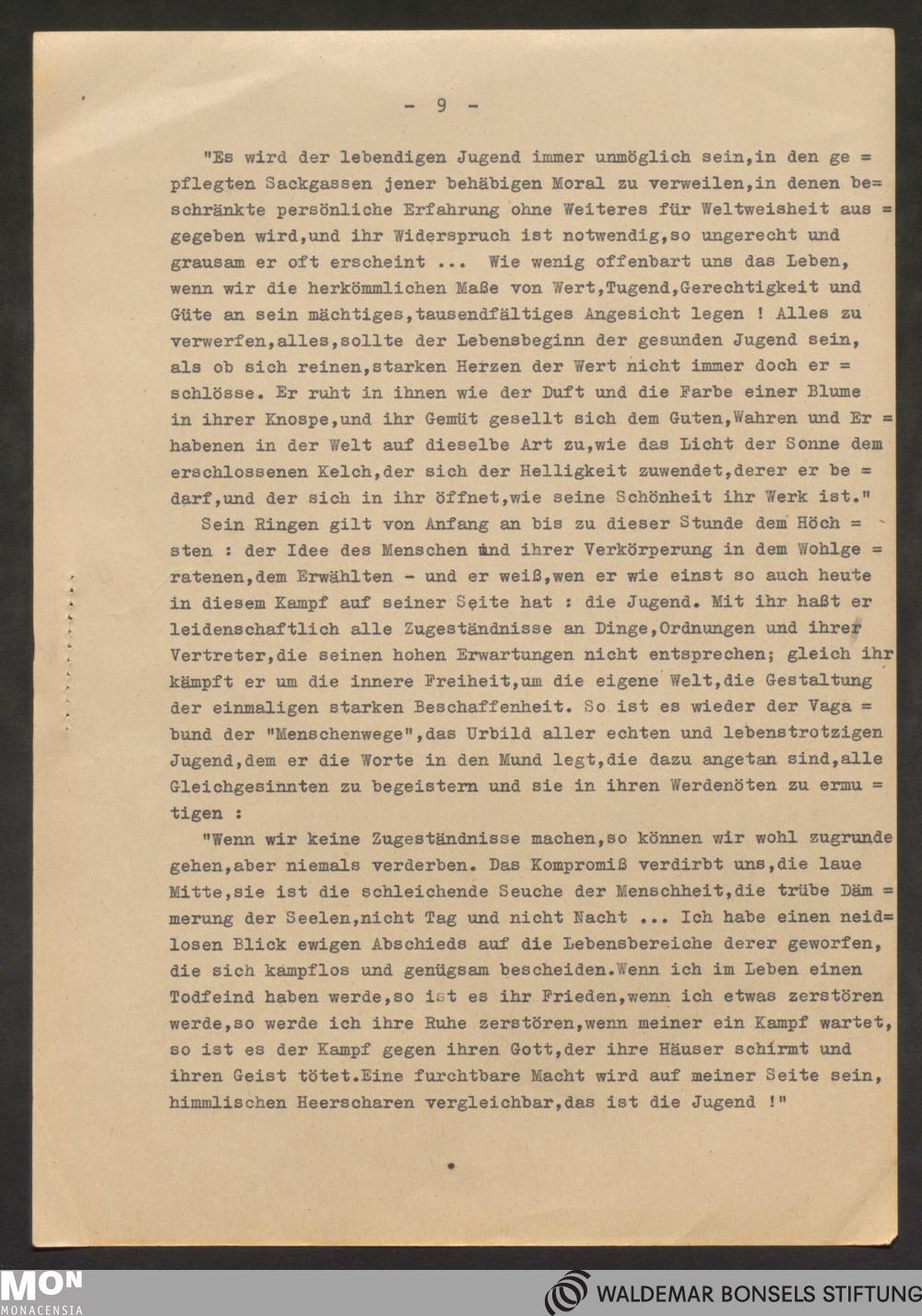 - 9 -

"Es wird der lebendigen Jugend immer unmöglich sein,in den gepflegten Sackgassen jener behäbigen Moral zu verweilen,in denen beschränkte persönliche Erfahrung ohne Weiteres für Weltweisheit ausgegeben wird,und ihr Widerspruch ist notwendig,so ungerecht und grausam er oft erscheint ... Wie wenig offenbart uns das Leben, wenn wir die herkömmlichen Maße von Wert,Tugend,Gerechtigkeit und Güte an sein mächtiges,tausendfältiges Angesicht legen ! Alles zu verwerfen,alles,sollte der Lebensbeginn der gesunden Jugend sein, als ob sich reinen,starken Herzen der Wert nicht immer doch erschlösse. Er ruht in ihnen wie der Duft und die Farbe einer Blume in ihrer Knospe,und ihr Gemüt gesellt sich dem Guten,Wahren und Erhabenen in der Welt auf dieselbe Art zu,wie das Licht der Sonne dem erschlossenen Kelch,der sich der Helligkeit zuwendet,derer er bedarf,und der sich in ihr öffnet,wie seine Schönheit ihr Werk ist."

Sein Ringen gilt von Anfang an bis zu dieser Stunde dem Höchsten : der Idee des Menschen und ihrer Verkörperung in dem Wohlgeratenen,dem Erwählten - und er weiß,wen er wie einst so auch heute in diesem Kampf auf seiner Seite hat : die Jugend. Mit ihr haßt er leidenschaftlich alle Zugeständnisse an Dinge,Ordnungen und ihrer Vertreter,die seinen hohen Erwartungen nicht entsprechen; gleich ihr kämpft er um die innere Freiheit,um die eigene Welt,die Gestaltung der einmaligen starken Beschaffenheit. So ist es wieder der Vagabund der "Menschenwege",das Urbild aller echten und lebenstrotzigen Jugend,dem er die Worte in den Mund legt,die dazu angetan sind,alle Gleichgesinnten zu begeistern und sie in ihren Werdenöten zu ermutigen :

"Wenn wir keine Zugeständnisse machen,so können wir wohl zugrunde gehen,aber niemals verderben. Das Kompromiß verdirbt uns,die laue Mitte,sie ist die schleichende Seuche der Menschheit,die trübe Dämmerung der Seelen,nicht Tag und nicht Nacht ... Ich habe einen neidlosen Blick ewigen Abschieds auf die Lebensbereiche derer geworfen, die sich kampflos und genügsam bescheiden.Wenn ich im Leben einen Todfeind haben werde,so ist es ihr Frieden,wenn ich etwas zerstören werde,so werde ich ihre Ruhe zerstören,wenn meiner ein Kampf wartet, so ist es der Kampf gegen ihren Gott,der ihre Häuser schirmt und ihren Geist tötet.Eine furchtbare Macht wird auf meiner Seite sein, himmlischen Heerscharen vergleichbar,das ist die Jugend !"

MON MONACENSIA
WALDEMAR BONSELS STIFTUNG